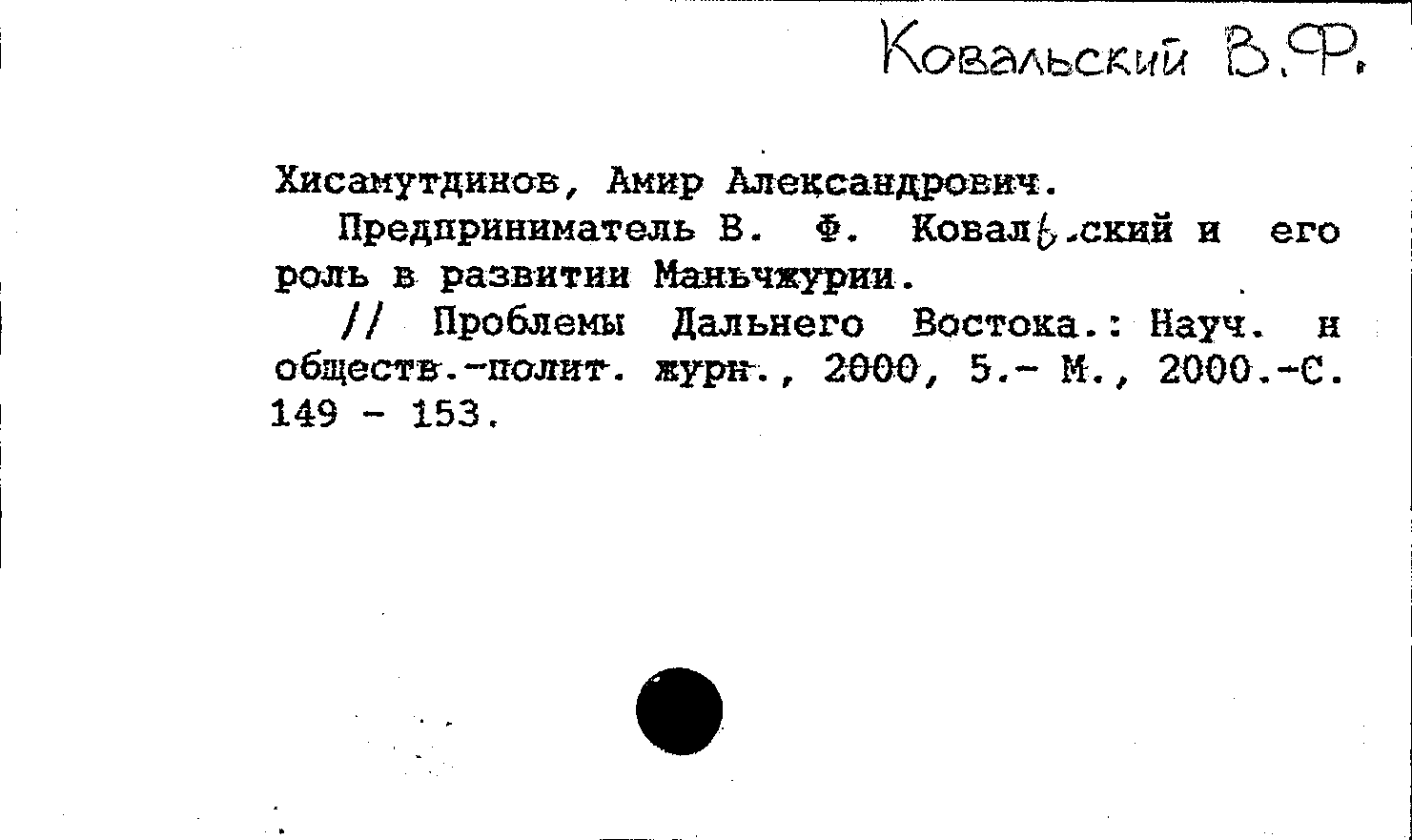 Ковальский В.Ф.

Хисамутдинов, Амир Александрович.

Предприниматель В. Ф. Ковальский и его роль в развитии Маньчжурии.

// Проблемы Дальнего Востока.: Науч. и обществ.-полит. журн., 2000, 5.- М., 2000.-С. 149 - 153.